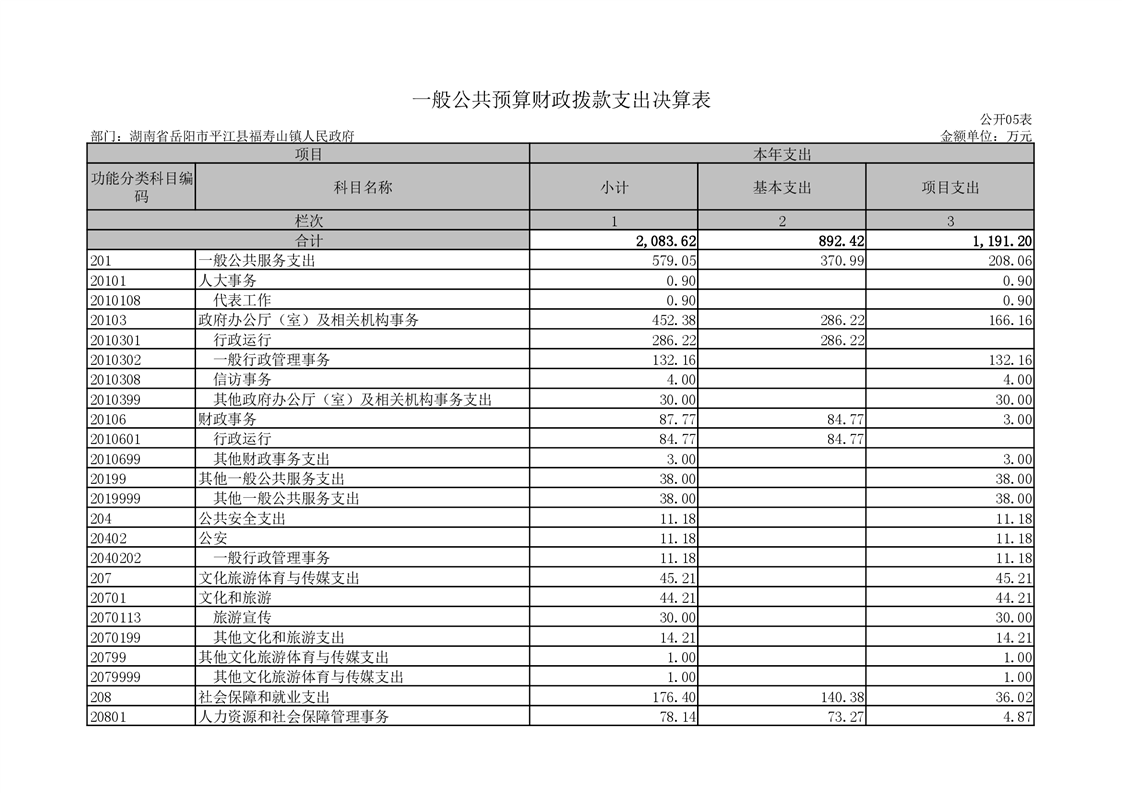 一般公共预算财政拨款支出决算表

公开05表

部门：湖南省岳阳市平江县福寿山镇人民政府

金额单位：万元

| 项目 | | 本年支出 | | |
|---|---|---|---|---|
| 功能分类科目编码 | 科目名称 | 小计 | 基本支出 | 项目支出 |
| 栏次 | | 1 | 2 | 3 |
| 合计 | | 2,083.62 | 892.42 | 1,191.20 |
| 201 | 一般公共服务支出 | 579.05 | 370.99 | 208.06 |
| 20101 | 人大事务 | 0.90 | | 0.90 |
| 2010108 | 代表工作 | 0.90 | | 0.90 |
| 20103 | 政府办公厅（室）及相关机构事务 | 452.38 | 286.22 | 166.16 |
| 2010301 | 行政运行 | 286.22 | 286.22 | |
| 2010302 | 一般行政管理事务 | 132.16 | | 132.16 |
| 2010308 | 信访事务 | 4.00 | | 4.00 |
| 2010399 | 其他政府办公厅（室）及相关机构事务支出 | 30.00 | | 30.00 |
| 20106 | 财政事务 | 87.77 | 84.77 | 3.00 |
| 2010601 | 行政运行 | 84.77 | 84.77 | |
| 2010699 | 其他财政事务支出 | 3.00 | | 3.00 |
| 20199 | 其他一般公共服务支出 | 38.00 | | 38.00 |
| 2019999 | 其他一般公共服务支出 | 38.00 | | 38.00 |
| 204 | 公共安全支出 | 11.18 | | 11.18 |
| 20402 | 公安 | 11.18 | | 11.18 |
| 2040202 | 一般行政管理事务 | 11.18 | | 11.18 |
| 207 | 文化旅游体育与传媒支出 | 45.21 | | 45.21 |
| 20701 | 文化和旅游 | 44.21 | | 44.21 |
| 2070113 | 旅游宣传 | 30.00 | | 30.00 |
| 2070199 | 其他文化和旅游支出 | 14.21 | | 14.21 |
| 20799 | 其他文化旅游体育与传媒支出 | 1.00 | | 1.00 |
| 2079999 | 其他文化旅游体育与传媒支出 | 1.00 | | 1.00 |
| 208 | 社会保障和就业支出 | 176.40 | 140.38 | 36.02 |
| 20801 | 人力资源和社会保障管理事务 | 78.14 | 73.27 | 4.87 |